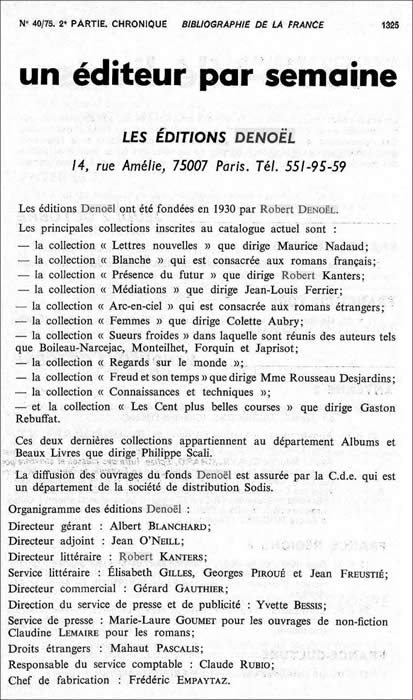 N° 40/75. 2e PARTIE. CHRONIQUE BIBLIOGRAPHIE DE LA FRANCE 1325

un éditeur par semaine

LES ÉDITIONS DENOËL

14, rue Amélie, 75007 Paris. Tél. 551-95-59

Les éditions Denoël ont été fondées en 1930 par Robert DENOËL.

Les principales collections inscrites au catalogue actuel sont :

— la collection « Lettres nouvelles » que dirige Maurice Nadaud;

— la collection « Blanche » qui est consacrée aux romans français;

— la collection « Présence du futur » que dirige Robert Kanters;

— la collection « Médiations » que dirige Jean-Louis Ferrier;

— la collection « Arc-en-ciel » qui est consacrée aux romans étrangers;

— la collection « Femmes » que dirige Colette Aubry;

— la collection « Sueurs froides » dans laquelle sont réunis des auteurs tels que Boileau-Narcejac, Monteilhet, Forquin et Japrisot;

— la collection « Regards sur le monde »;

— la collection « Freud et son temps » que dirige Mme Rousseau Desjardins;

— la collection « Connaissances et techniques »;

— et la collection « Les Cent plus belles courses » que dirige Gaston Rebuffat.

Ces deux dernières collections appartiennent au département Albums et Beaux Livres que dirige Philippe Scali.

La diffusion des ouvrages du fonds Denoël est assurée par la C.d.e. qui est un département de la société de distribution Sodis.

Organigramme des éditions Denoël :

Directeur gérant : Albert BLANCHARD;

Directeur adjoint : Jean O'NEILL;

Directeur littéraire : Robert KANTERS;

Service littéraire : Élisabeth GILLES, Georges PIROUÉ et Jean FREUSTIÉ;

Directeur commercial : Gérard GAUTHIER;

Direction du service de presse et de publicité : Yvette BESSIS;

Service de presse : Marie-Laure GOUMET pour les ouvrages de non-fiction Claudine LEMAIRE pour les romans;

Droits étrangers : Mahaut PASCALIS;

Responsable du service comptable : Claude RUBIO;

Chef de fabrication : Frédéric EMPAYTAZ.